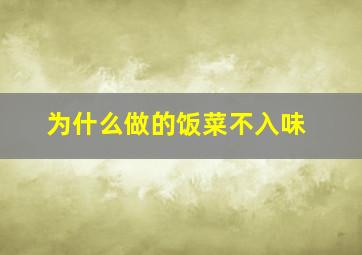 为什么做的饭菜不入味